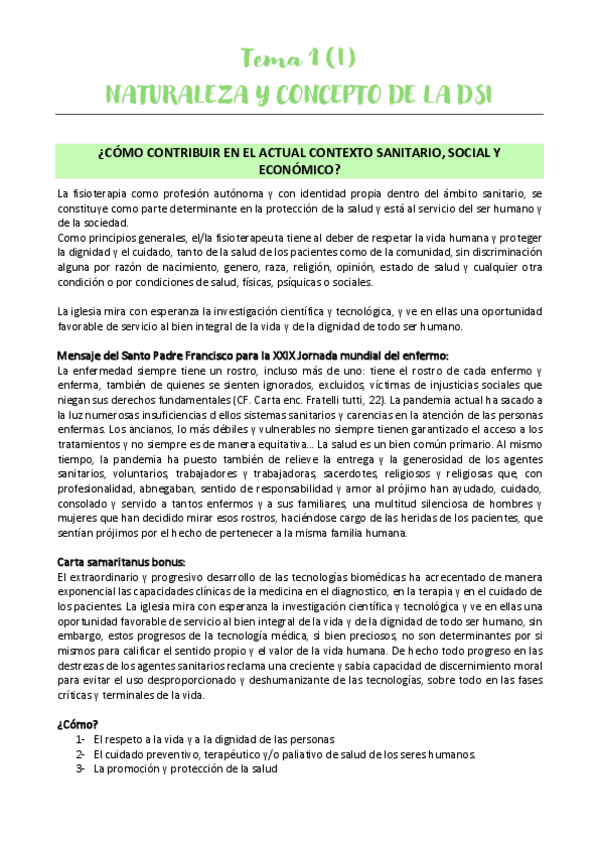 Tema 1 (I)
NATURALEZA Y CONCEPTO DE LA DSI

¿CÓMO CONTRIBUIR EN EL ACTUAL CONTEXTO SANITARIO, SOCIAL Y ECONÓMICO?

La fisioterapia como profesión autónoma y con identidad propia dentro del ámbito sanitario, se constituye como parte determinante en la protección de la salud y está al servicio del ser humano y de la sociedad.
Como principios generales, el/la fisioterapeuta tiene al deber de respetar la vida humana y proteger la dignidad y el cuidado, tanto de la salud de los pacientes como de la comunidad, sin discriminación alguna por razón de nacimiento, genero, raza, religión, opinión, estado de salud y cualquier otra condición o por condiciones de salud, físicas, psíquicas o sociales.

La iglesia mira con esperanza la investigación científica y tecnológica, y ve en ellas una oportunidad favorable de servicio al bien integral de la vida y de la dignidad de todo ser humano.

Mensaje del Santo Padre Francisco para la XXIX Jornada mundial del enfermo:
La enfermedad siempre tiene un rostro, incluso más de uno: tiene el rostro de cada enfermo y enferma, también de quienes se sienten ignorados, excluidos, víctimas de injusticias sociales que niegan sus derechos fundamentales (CF. Carta enc. Fratelli tutti, 22). La pandemia actual ha sacado a la luz numerosas insuficiencias d ellos sistemas sanitarios y carencias en la atención de las personas enfermas. Los ancianos, lo más débiles y vulnerables no siempre tienen garantizado el acceso a los tratamientos y no siempre es de manera equitativa… La salud es un bien común primario. Al mismo tiempo, la pandemia ha puesto también de relieve la entrega y la generosidad de los agentes sanitarios, voluntarios, trabajadores y trabajadoras, sacerdotes, religiosos y religiosas que, con profesionalidad, abnegaban, sentido de responsabilidad y amor al prójimo han ayudado, cuidado, consolado y servido a tantos enfermos y a sus familiares, una multitud silenciosa de hombres y mujeres que han decidido mirar esos rostros, haciéndose cargo de las heridas de los pacientes, que sentían prójimos por el hecho de pertenecer a la misma familia humana.

Carta samaritanus bonus:
El extraordinario y progresivo desarrollo de las tecnologías biomédicas ha acrecentado de manera exponencial las capacidades clínicas de la medicina en el diagnostico, en la terapia y en el cuidado de los pacientes. La iglesia mira con esperanza la investigación científica y tecnológica y ve en ellas una oportunidad favorable de servicio al bien integral de la vida y de la dignidad de todo ser humano, sin embargo, estos progresos de la tecnología médica, si bien preciosos, no son determinantes por si mismos para calificar el sentido propio y el valor de la vida humana. De hecho todo progreso en las destrezas de los agentes sanitarios reclama una creciente y sabia capacidad de discernimiento moral para evitar el uso desproporcionado y deshumanizante de las tecnologías, sobre todo en las fases críticas y terminales de la vida.

¿Cómo?
1- El respeto a la vida y a la dignidad de las personas
2- El cuidado preventivo, terapéutico y/o paliativo de salud de los seres humanos.
3- La promoción y protección de la salud